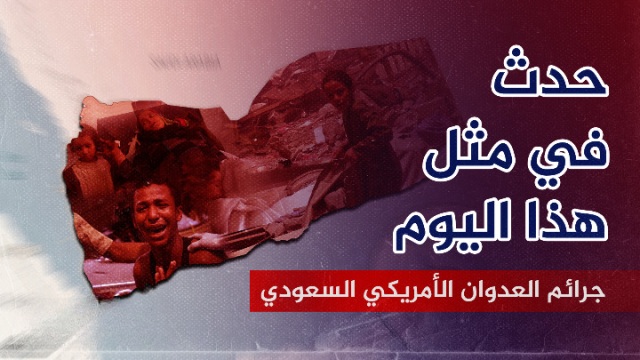 حدث
في مثل
هذا اليوم

جرائم العدوان الأمريكي السعودي